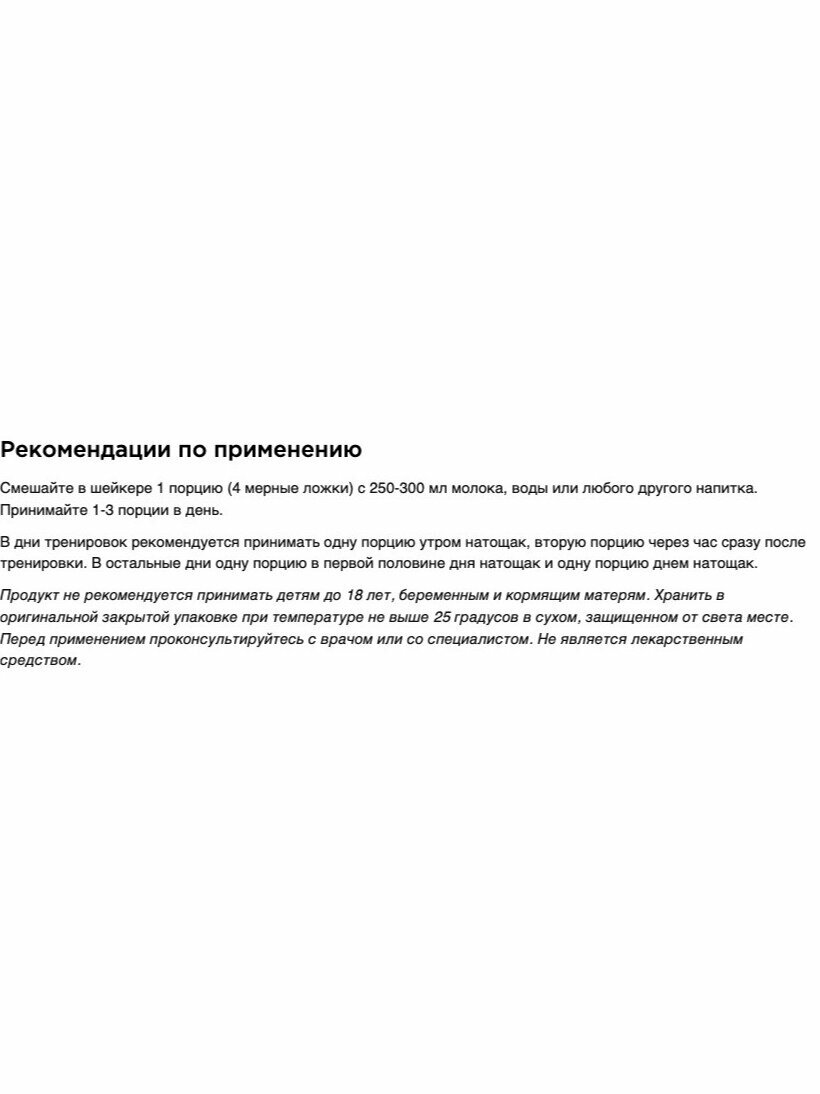 Рекомендации по применению

Смешайте в шейкере 1 порцию (4 мерные ложки) с 250-300 мл молока, воды или любого другого напитка. Принимайте 1-3 порции в день.

В дни тренировок рекомендуется принимать одну порцию утром натощак, вторую порцию через час сразу после тренировки. В остальные дни одну порцию в первой половине дня натощак и одну порцию днем натощак.

Продукт не рекомендуется принимать детям до 18 лет, беременным и кормящим матерям. Хранить в оригинальной закрытой упаковке при температуре не выше 25 градусов в сухом, защищенном от света месте. Перед применением проконсультируйтесь с врачом или со специалистом. Не является лекарственным средством.